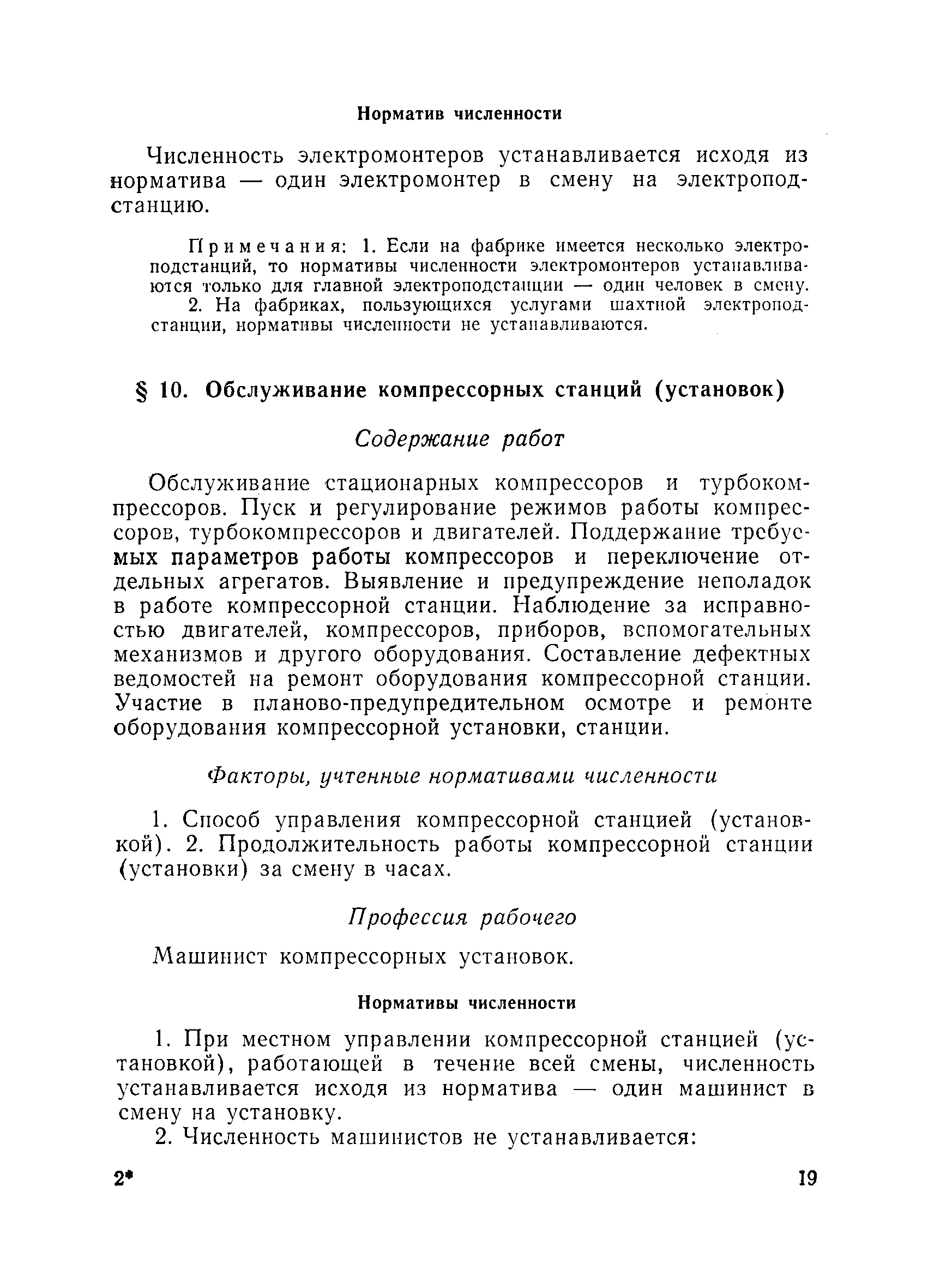 Норматив численности

Численность электромонтеров устанавливается исходя из норматива — один электромонтер в смену на электроподстанцию.

Примечания: 1. Если на фабрике имеется несколько электроподстанций, то нормативы численности электромонтеров устанавливаются только для главной электроподстанции — один человек в смену.
2. На фабриках, пользующихся услугами шахтной электроподстанции, нормативы численности не устанавливаются.

§ 10. Обслуживание компрессорных станций (установок)

Содержание работ

Обслуживание стационарных компрессоров и турбокомпрессоров. Пуск и регулирование режимов работы компрессоров, турбокомпрессоров и двигателей. Поддержание требуемых параметров работы компрессоров и переключение отдельных агрегатов. Выявление и предупреждение неполадок в работе компрессорной станции. Наблюдение за исправностью двигателей, компрессоров, приборов, вспомогательных механизмов и другого оборудования. Составление дефектных ведомостей на ремонт оборудования компрессорной станции. Участие в планово-предупредительном осмотре и ремонте оборудования компрессорной установки, станции.

Факторы, учтенные нормативами численности

1. Способ управления компрессорной станцией (установкой). 2. Продолжительность работы компрессорной станции (установки) за смену в часах.

Профессия рабочего

Машинист компрессорных установок.

Нормативы численности

1. При местном управлении компрессорной станцией (установкой), работающей в течение всей смены, численность устанавливается исходя из норматива — один машинист в смену на установку.
2. Численность машинистов не устанавливается:

2*

19